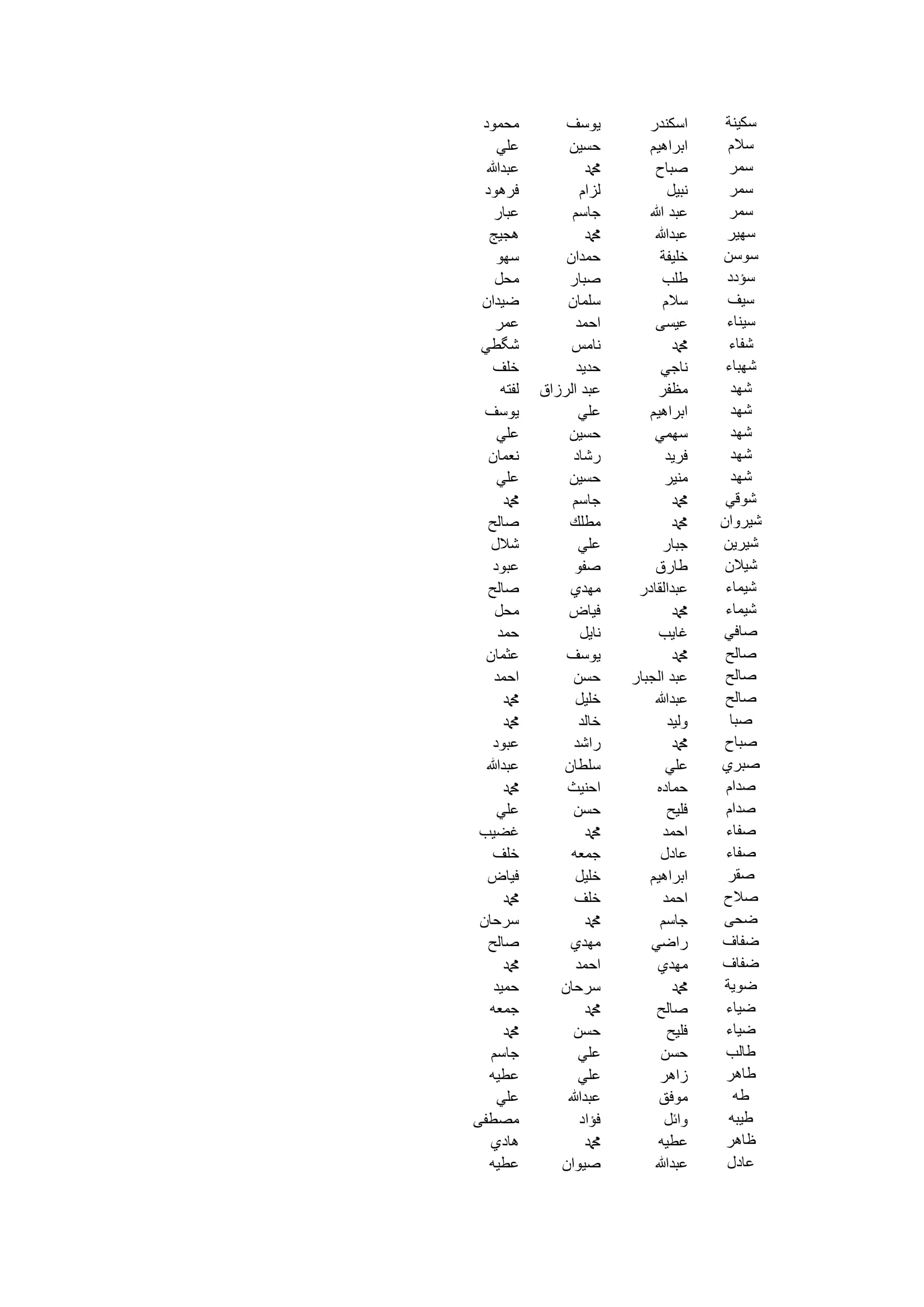 | سكينة | اسكندر | يوسف | محمود |
|---|---|---|---|
| سلام | ابراهيم | حسين | علي |
| سمر | صباح | محمد | عبدالله |
| سمر | نبيل | لزام | فرهود |
| سمر | عبد الله | جاسم | عبار |
| سهير | عبدالله | محمد | هجيج |
| سوسن | خليفة | حمدان | سهو |
| سؤدد | طلب | صبار | محل |
| سيف | سلام | سلمان | ضيدان |
| سيناء | عيسى | احمد | عمر |
| شفاء | محمد | نامس | شگطي |
| شهباء | ناجي | حديد | خلف |
| شهد | مظفر | عبد الرزاق | لفته |
| شهد | ابراهيم | علي | يوسف |
| شهد | سهمي | حسين | علي |
| شهد | فريد | رشاد | نعمان |
| شهد | منير | حسين | علي |
| شوقي | محمد | جاسم | محمد |
| شيروان | محمد | مطلك | صالح |
| شيرين | جبار | علي | شلال |
| شيلان | طارق | صفو | عبود |
| شيماء | عبدالقادر | مهدي | صالح |
| شيماء | محمد | فياض | محل |
| صافي | غايب | نايل | حمد |
| صالح | محمد | يوسف | عثمان |
| صالح | عبد الجبار | حسن | احمد |
| صالح | عبدالله | خليل | محمد |
| صبا | وليد | خالد | محمد |
| صباح | محمد | راشد | عبود |
| صبري | علي | سلطان | عبدالله |
| صدام | حماده | احنيث | محمد |
| صدام | فليح | حسن | علي |
| صفاء | احمد | محمد | غضيب |
| صفاء | عادل | جمعه | خلف |
| صقر | ابراهيم | خليل | فياض |
| صلاح | احمد | خلف | محمد |
| ضحى | جاسم | محمد | سرحان |
| ضفاف | راضي | مهدي | صالح |
| ضفاف | مهدي | احمد | محمد |
| ضوية | محمد | سرحان | حميد |
| ضياء | صالح | محمد | جمعه |
| ضياء | فليح | حسن | محمد |
| طالب | حسن | علي | جاسم |
| طاهر | زاهر | علي | عطيه |
| طه | موفق | عبدالله | علي |
| طيبه | وائل | فؤاد | مصطفى |
| ظاهر | عطيه | محمد | هادي |
| عادل | عبدالله | صيوان | عطيه |